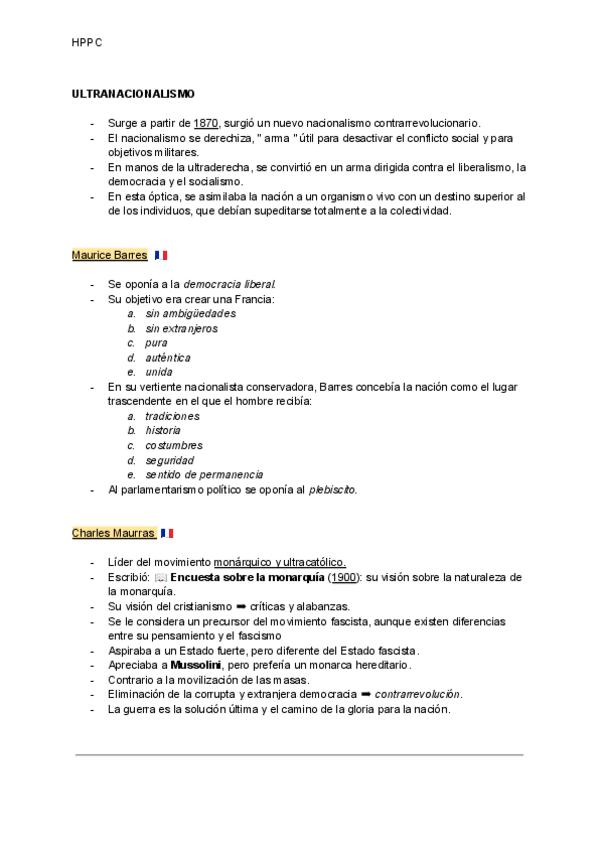 HPPC

ULTRANACIONALISMO

- Surge a partir de 1870, surgió un nuevo nacionalismo contrarrevolucionario.
- El nacionalismo se derechiza, " arma " útil para desactivar el conflicto social y para objetivos militares.
- En manos de la ultraderecha, se convirtió en un arma dirigida contra el liberalismo, la democracia y el socialismo.
- En esta óptica, se asimilaba la nación a un organismo vivo con un destino superior al de los individuos, que debían supeditarse totalmente a la colectividad.

Maurice Barres

- Se oponía a la democracia liberal.
- Su objetivo era crear una Francia:
  a. sin ambigüedades
  b. sin extranjeros
  c. pura
  d. auténtica
  e. unida
- En su vertiente nacionalista conservadora, Barres concebía la nación como el lugar trascendente en el que el hombre recibía:
  a. tradiciones
  b. historia
  c. costumbres
  d. seguridad
  e. sentido de permanencia
- Al parlamentarismo político se oponía al plebiscito.

Charles Maurras

- Líder del movimiento monárquico y ultracatólico.
- Escribió: Encuesta sobre la monarquía (1900): su visión sobre la naturaleza de la monarquía.
- Su visión del cristianismo ➡ críticas y alabanzas.
- Se le considera un precursor del movimiento fascista, aunque existen diferencias entre su pensamiento y el fascismo
- Aspiraba a un Estado fuerte, pero diferente del Estado fascista.
- Apreciaba a Mussolini, pero prefería un monarca hereditario.
- Contrario a la movilización de las masas.
- Eliminación de la corrupta y extranjera democracia ➡ contrarrevolución.
- La guerra es la solución última y el camino de la gloria para la nación.